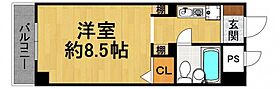 バルコニー

洋室
約8.5帖

棚

棚

CL

玄関

PS